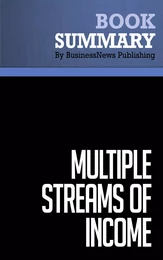 BOOK
SUMMARY
By BusinessNews Publishing

MULTIPLE
STREAMS OF
INCOME